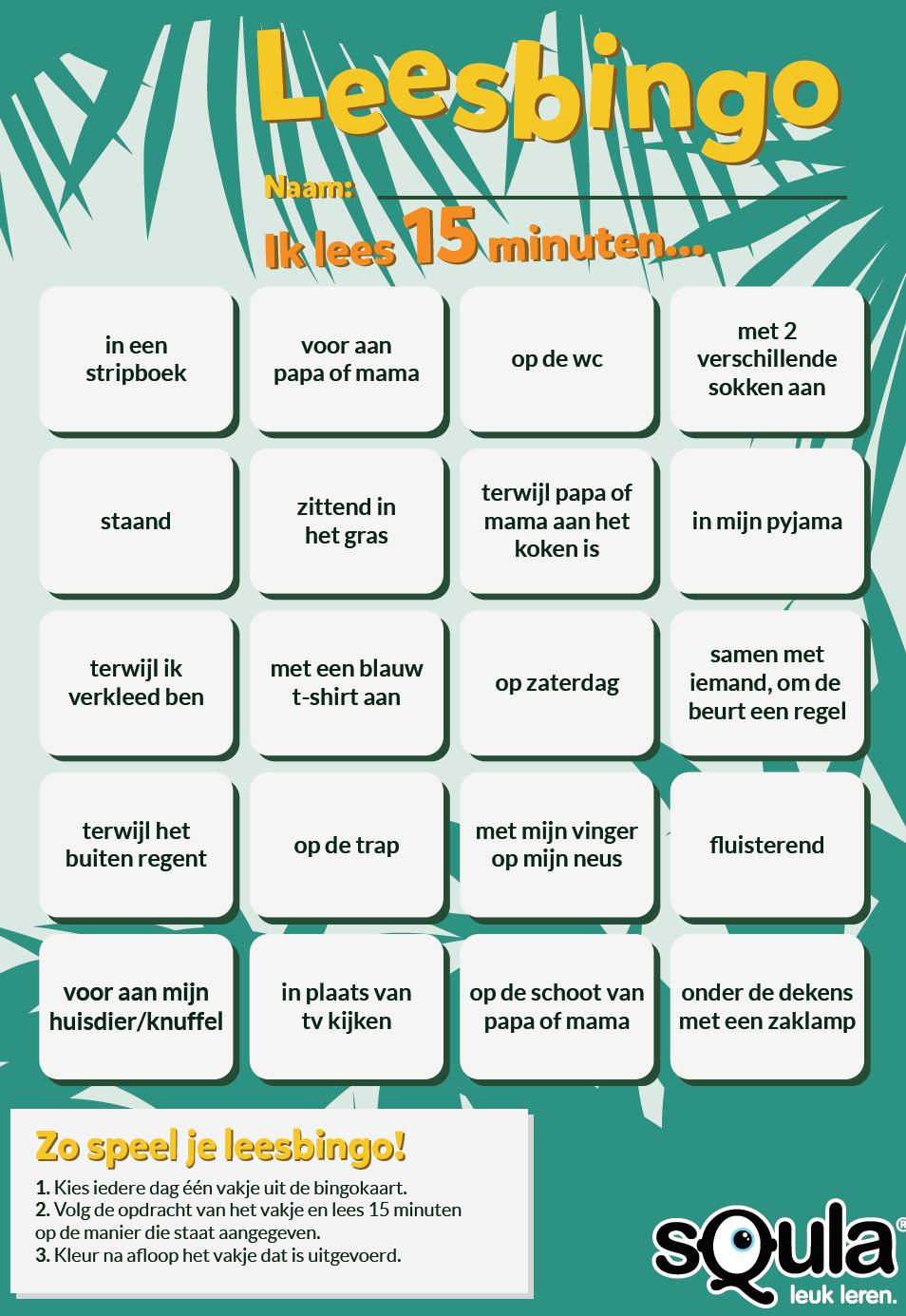 Leesbingo

Naam: ____

Ik lees 15 minuten...

| in een stripboek | voor aan papa of mama | op de wc | met 2 verschillende sokken aan |
|---|---|---|---|
| staand | zittend in het gras | terwijl papa of mama aan het koken is | in mijn pyjama |
| terwijl ik verkleed ben | met een blauw t-shirt aan | op zaterdag | samen met iemand, om de beurt een regel |
| terwijl het buiten regent | op de trap | met mijn vinger op mijn neus | fluisterend |
| voor aan mijn huisdier/knuffel | in plaats van tv kijken | op de schoot van papa of mama | onder de dekens met een zaklamp |

Zo speel je leesbingo!

1. Kies iedere dag één vakje uit de bingokaart.
2. Volg de opdracht van het vakje en lees 15 minuten op de manier die staat aangegeven.
3. Kleur na afloop het vakje dat is uitgevoerd.

sQula®
leuk leren.